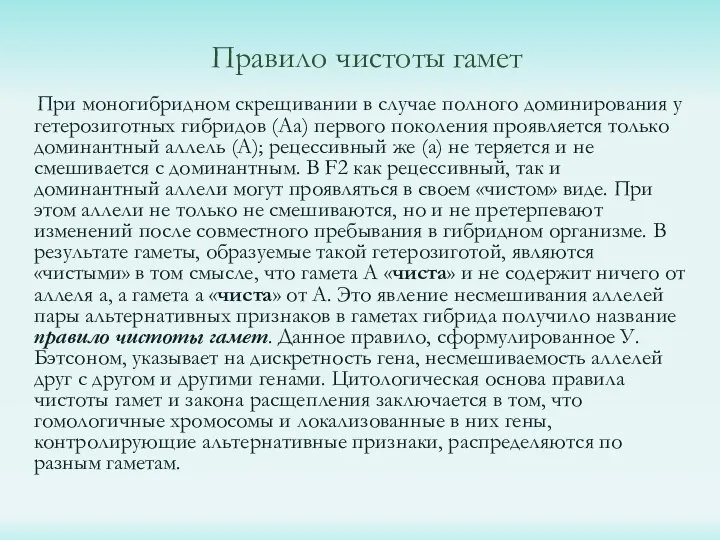 Правило чистоты гамет

При моногибридном скрещивании в случае полного доминирования у гетерозиготных гибридов (Аа) первого поколения проявляется только доминантный аллель (А); рецессивный же (а) не теряется и не смешивается с доминантным. В F2 как рецессивный, так и доминантный аллели могут проявляться в своем «чистом» виде. При этом аллели не только не смешиваются, но и не претерпевают изменений после совместного пребывания в гибридном организме. В результате гаметы, образуемые такой гетерозиготой, являются «чистыми» в том смысле, что гамета А «чиста» и не содержит ничего от аллеля а, а гамета а «чиста» от А. Это явление несмешивания аллелей пары альтернативных признаков в гаметах гибрида получило название правило чистоты гамет. Данное правило, сформулированное У. Бэтсоном, указывает на дискретность гена, несмешиваемость аллелей друг с другом и другими генами. Цитологическая основа правила чистоты гамет и закона расщепления заключается в том, что гомологичные хромосомы и локализованные в них гены, контролирующие альтернативные признаки, распределяются по разным гаметам.